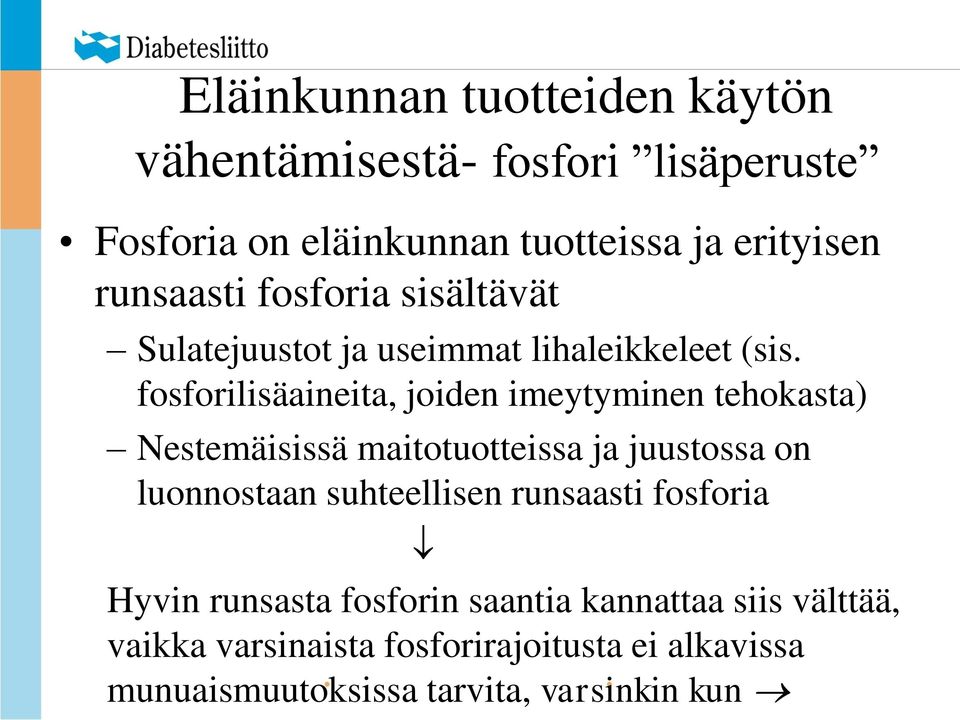 Diabetesliitto

Eläinkunnan tuotteiden käytön vähentämisestä- fosfori ”lisäperuste”

• Fosforia on eläinkunnan tuotteissa ja erityisen runsaasti fosforia sisältävät
– Sulatejuustot ja useimmat lihaleikkeleet (sis. fosforilisäaineita, joiden imeytyminen tehokasta)
– Nestemäisissä maitotuotteissa ja juustossa on luonnostaan suhteellisen runsaasti fosforia

↓

Hyvin runsasta fosforin saantia kannattaa siis välttää, vaikka varsinaista fosforirajoitusta ei alkavissa munuaismuutoksissa tarvita, varsinkin kun →